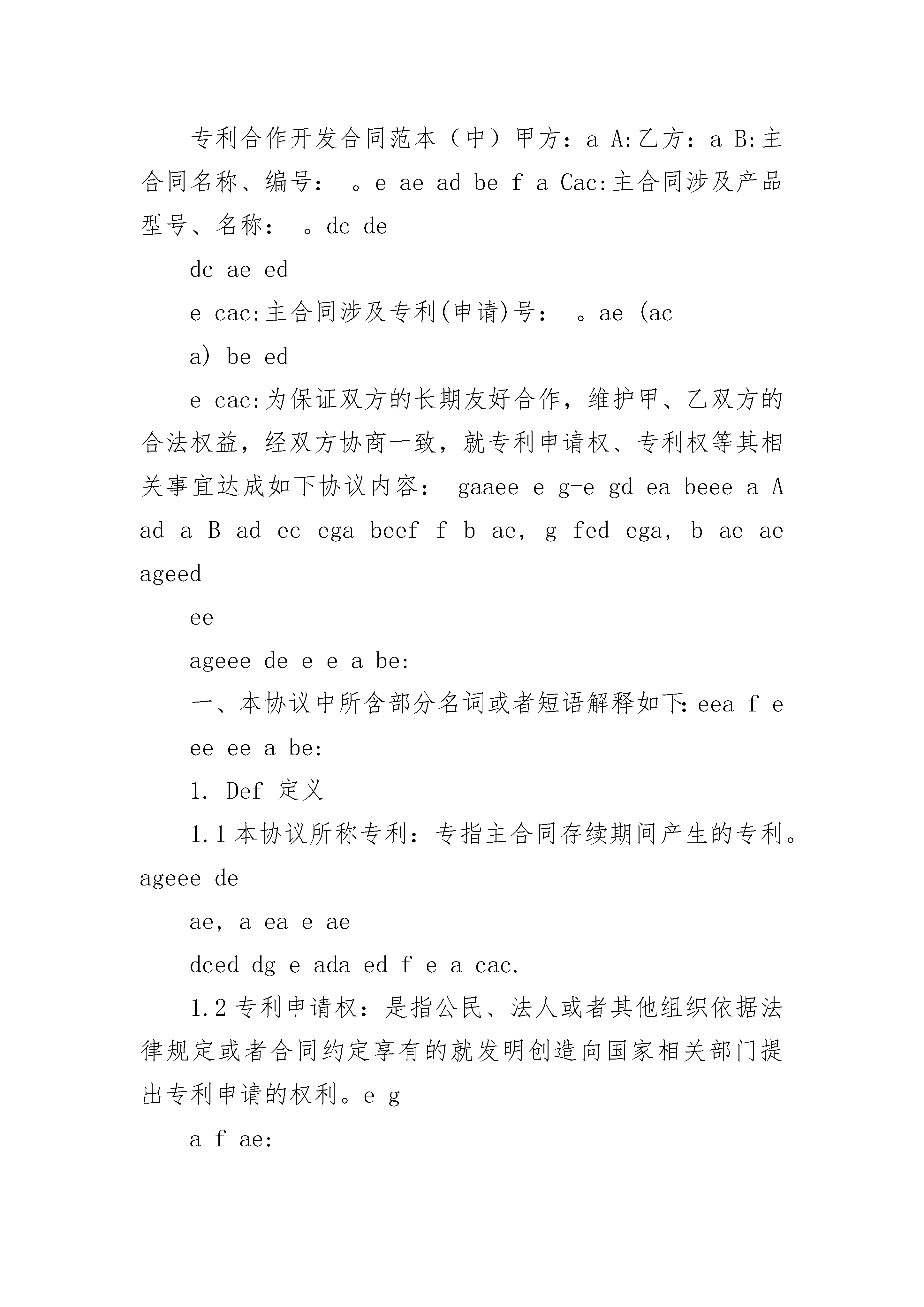 专利合作开发合同范本（中）甲方：a A:乙方：a B:主合同名称、编号：　。e ae ad be f a Cac:主合同涉及产品型号、名称：　。dc de

dc ae ed

e cac:主合同涉及专利(申请)号：　。ae (ac

a) be ed

e cac:为保证双方的长期友好合作，维护甲、乙双方的合法权益，经双方协商一致，就专利申请权、专利权等其相关事宜达成如下协议内容：　gaaee e g-e gd ea beee a A ad a B ad ec ega beef f b ae, g fed ega, b ae ae ageed

ee

ageee de e e a be:

一、本协议中所含部分名词或者短语解释如下：eea f e

ee ee a be:

1. Def 定义

1.1 本协议所称专利：专指主合同存续期间产生的专利。ageee de

ae, a ea e ae

dced dg e ada ed f e a cac.

1.2 专利申请权：是指公民、法人或者其他组织依据法律规定或者合同约定享有的就发明创造向国家相关部门提出专利申请的权利。e g

a f ae: